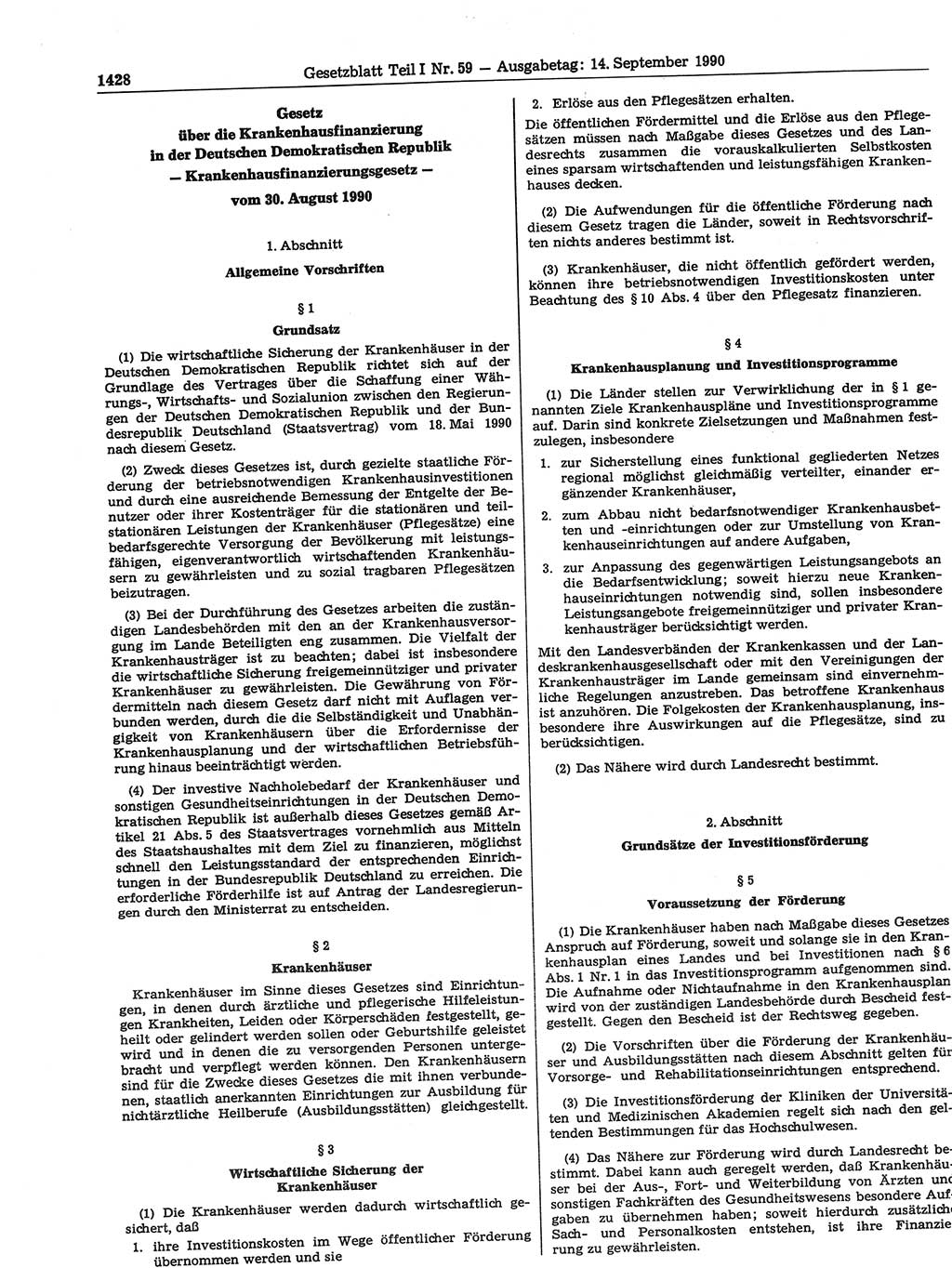 1428 Gesetzblatt Teil I Nr. 59 — Ausgabetag: 14. September 1990

Gesetz
über die Krankenhausfinanzierung
in der Deutschen Demokratischen Republik
— Krankenhausfinanzierungsgesetz —
vom 30. August 1990

1. Abschnitt
Allgemeine Vorschriften

§ 1
Grundsatz

(1) Die wirtschaftliche Sicherung der Krankenhäuser in der Deutschen Demokratischen Republik richtet sich auf der Grundlage des Vertrages über die Schaffung einer Währungs-, Wirtschafts- und Sozialunion zwischen den Regierungen der Deutschen Demokratischen Republik und der Bundesrepublik Deutschland (Staatsvertrag) vom 18. Mai 1990 nach diesem Gesetz.

(2) Zweck dieses Gesetzes ist, durch gezielte staatliche Förderung der betriebsnotwendigen Krankenhausinvestitionen und durch eine ausreichende Bemessung der Entgelte der Benutzer oder ihrer Kostenträger für die stationären und teilstationären Leistungen der Krankenhäuser (Pflegesätze) eine bedarfsgerechte Versorgung der Bevölkerung mit leistungsfähigen, eigenverantwortlich wirtschaftenden Krankenhäusern zu gewährleisten und zu sozial tragbaren Pflegesätzen beizutragen.

(3) Bei der Durchführung des Gesetzes arbeiten die zuständigen Landesbehörden mit den an der Krankenhausversorgung im Lande Beteiligten eng zusammen. Die Vielfalt der Krankenhausträger ist zu beachten; dabei ist insbesondere die wirtschaftliche Sicherung freigemeinnütziger und privater Krankenhäuser zu gewährleisten. Die Gewährung von Fördermitteln nach diesem Gesetz darf nicht mit Auflagen verbunden werden, durch die die Selbständigkeit und Unabhängigkeit von Krankenhäusern über die Erfordernisse der Krankenhausplanung und der wirtschaftlichen Betriebsführung hinaus beeinträchtigt werden.

(4) Der investive Nachholebedarf der Krankenhäuser und sonstigen Gesundheitseinrichtungen in der Deutschen Demokratischen Republik ist außerhalb dieses Gesetzes gemäß Artikel 21 Abs. 5 des Staatsvertrages vornehmlich aus Mitteln des Staatshaushaltes mit dem Ziel zu finanzieren, möglichst schnell den Leistungsstandard der entsprechenden Einrichtungen in der Bundesrepublik Deutschland zu erreichen. Die erforderliche Förderhilfe ist auf Antrag der Landesregierungen durch den Ministerrat zu entscheiden.

§ 2
Krankenhäuser

Krankenhäuser im Sinne dieses Gesetzes sind Einrichtungen, in denen durch ärztliche und pflegerische Hilfeleistungen Krankheiten, Leiden oder Körperschäden festgestellt, geheilt oder gelindert werden sollen oder Geburtshilfe geleistet wird und in denen die zu versorgenden Personen untergebracht und verpflegt werden können. Den Krankenhäusern sind für die Zwecke dieses Gesetzes die mit ihnen verbundenen, staatlich anerkannten Einrichtungen zur Ausbildung für nichtärztliche Heilberufe (Ausbildungsstätten) gleichgestellt.

§ 3
Wirtschaftliche Sicherung der Krankenhäuser

(1) Die Krankenhäuser werden dadurch wirtschaftlich gesichert, daß
1. ihre Investitionskosten im Wege öffentlicher Förderung übernommen werden und sie
2. Erlöse aus den Pflegesätzen erhalten.
Die öffentlichen Fördermittel und die Erlöse aus den Pflegesätzen müssen nach Maßgabe dieses Gesetzes und des Landesrechts zusammen die vorauskalkulierten Selbstkosten eines sparsam wirtschaftenden und leistungsfähigen Krankenhauses decken.

(2) Die Aufwendungen für die öffentliche Förderung nach diesem Gesetz tragen die Länder, soweit in Rechtsvorschriften nichts anderes bestimmt ist.

(3) Krankenhäuser, die nicht öffentlich gefördert werden, können ihre betriebsnotwendigen Investitionskosten unter Beachtung des § 10 Abs. 4 über den Pflegesatz finanzieren.

§ 4
Krankenhausplanung und Investitionsprogramme

(1) Die Länder stellen zur Verwirklichung der in § 1 genannten Ziele Krankenhauspläne und Investitionsprogramme auf. Darin sind konkrete Zielsetzungen und Maßnahmen festzulegen, insbesondere
1. zur Sicherstellung eines funktional gegliederten Netzes regional möglichst gleichmäßig verteilter, einander ergänzender Krankenhäuser,
2. zum Abbau nicht bedarfsnotwendiger Krankenhausbetten und -einrichtungen oder zur Umstellung von Krankenhauseinrichtungen auf andere Aufgaben,
3. zur Anpassung des gegenwärtigen Leistungsangebots an die Bedarfsentwicklung; soweit hierzu neue Krankenhauseinrichtungen notwendig sind, sollen insbesondere Leistungsangebote freigemeinnütziger und privater Krankenhausträger berücksichtigt werden.
Mit den Landesverbänden der Krankenkassen und der Landeskrankenhausgesellschaft oder mit den Vereinigungen der Krankenhausträger im Lande gemeinsam sind einvernehmliche Regelungen anzustreben. Das betroffene Krankenhaus ist anzuhören. Die Folgekosten der Krankenhausplanung, insbesondere ihre Auswirkungen auf die Pflegesätze, sind zu berücksichtigen.

(2) Das Nähere wird durch Landesrecht bestimmt.

2. Abschnitt
Grundsätze der Investitionsförderung

§ 5
Voraussetzung der Förderung

(1) Die Krankenhäuser haben nach Maßgabe dieses Gesetzes Anspruch auf Förderung, soweit und solange sie in den Krankenhausplan eines Landes und bei Investitionen nach § 6 Abs. 1 Nr. 1 in das Investitionsprogramm aufgenommen sind. Die Aufnahme oder Nichtaufnahme in den Krankenhausplan wird von der zuständigen Landesbehörde durch Bescheid festgestellt. Gegen den Bescheid ist der Rechtsweg gegeben.

(2) Die Vorschriften über die Förderung der Krankenhäuser und Ausbildungsstätten nach diesem Abschnitt gelten für Vorsorge- und Rehabilitationseinrichtungen entsprechend.

(3) Die Investitionsförderung der Kliniken der Universitäten und Medizinischen Akademien regelt sich nach den geltenden Bestimmungen für das Hochschulwesen.

(4) Das Nähere zur Förderung wird durch Landesrecht bestimmt. Dabei kann auch geregelt werden, daß Krankenhäuser bei der Aus-, Fort- und Weiterbildung von Ärzten und sonstigen Fachkräften des Gesundheitswesens besondere Aufgaben zu übernehmen haben; soweit hierdurch zusätzliche Sach- und Personalkosten entstehen, ist ihre Finanzierung zu gewährleisten.